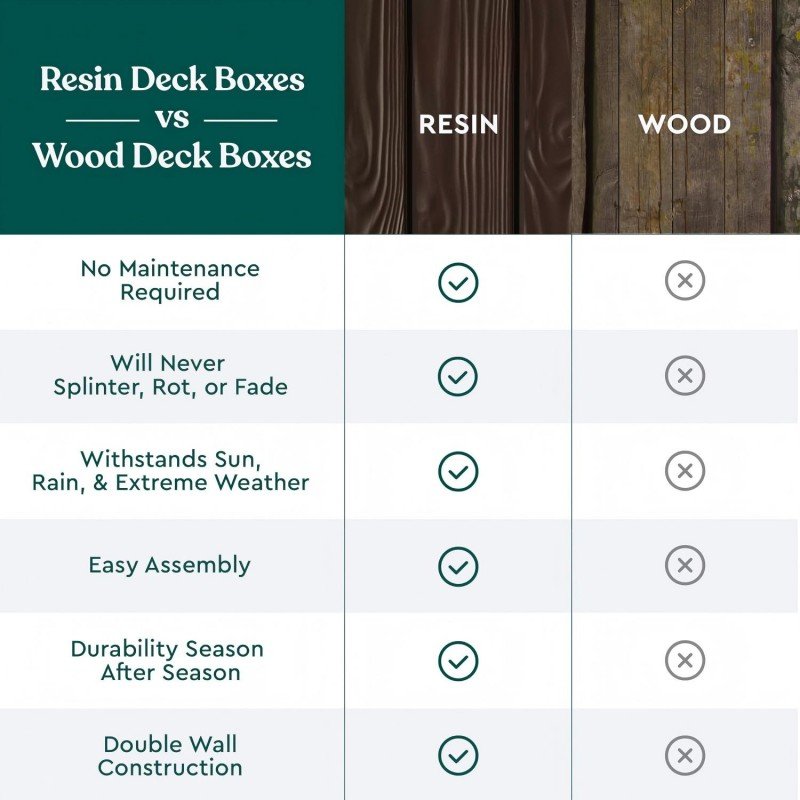 | Resin Deck Boxes vs Wood Deck Boxes | RESIN | WOOD |
|---|---|---|
| No Maintenance Required | ✓ | ✗ |
| Will Never Splinter, Rot, or Fade | ✓ | ✗ |
| Withstands Sun, Rain, & Extreme Weather | ✓ | ✗ |
| Easy Assembly | ✓ | ✗ |
| Durability Season After Season | ✓ | ✗ |
| Double Wall Construction | ✓ | ✗ |